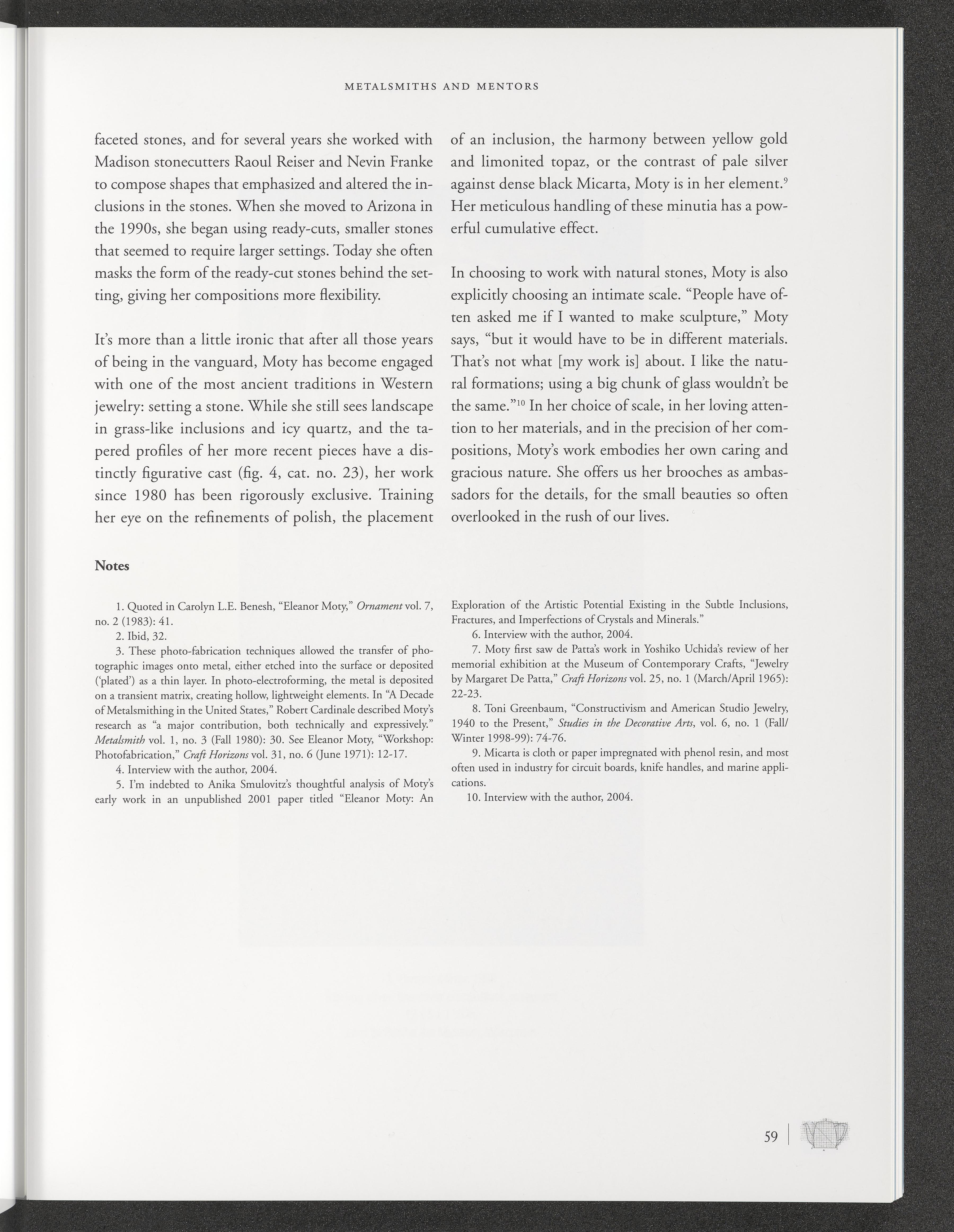 METALSMITHS AND MENTORS

faceted stones, and for several years she worked with Madison stonecutters Raoul Reiser and Nevin Franke to compose shapes that emphasized and altered the inclusions in the stones. When she moved to Arizona in the 1990s, she began using ready-cuts, smaller stones that seemed to require larger settings. Today she often masks the form of the ready-cut stones behind the setting, giving her compositions more flexibility.

It's more than a little ironic that after all those years of being in the vanguard, Moty has become engaged with one of the most ancient traditions in Western jewelry: setting a stone. While she still sees landscape in grass-like inclusions and icy quartz, and the tapered profiles of her more recent pieces have a distinctly figurative cast (fig. 4, cat. no. 23), her work since 1980 has been rigorously exclusive. Training her eye on the refinements of polish, the placement of an inclusion, the harmony between yellow gold and limonited topaz, or the contrast of pale silver against dense black Micarta, Moty is in her element.$^9$ Her meticulous handling of these minutia has a powerful cumulative effect.

In choosing to work with natural stones, Moty is also explicitly choosing an intimate scale. "People have often asked me if I wanted to make sculpture," Moty says, "but it would have to be in different materials. That's not what [my work is] about. I like the natural formations; using a big chunk of glass wouldn't be the same."$^{10}$ In her choice of scale, in her loving attention to her materials, and in the precision of her compositions, Moty's work embodies her own caring and gracious nature. She offers us her brooches as ambassadors for the details, for the small beauties so often overlooked in the rush of our lives.

Notes

1. Quoted in Carolyn L.E. Benesh, "Eleanor Moty," Ornament vol. 7, no. 2 (1983): 41.
2. Ibid, 32.
3. These photo-fabrication techniques allowed the transfer of photographic images onto metal, either etched into the surface or deposited ('plated') as a thin layer. In photo-electroforming, the metal is deposited on a transient matrix, creating hollow, lightweight elements. In "A Decade of Metalsmithing in the United States," Robert Cardinale described Moty's research as "a major contribution, both technically and expressively." Metalsmith vol. 1, no. 3 (Fall 1980): 30. See Eleanor Moty, "Workshop: Photofabrication," Craft Horizons vol. 31, no. 6 (June 1971): 12-17.
4. Interview with the author, 2004.
5. I'm indebted to Anika Smulovitz's thoughtful analysis of Moty's early work in an unpublished 2001 paper titled "Eleanor Moty: An Exploration of the Artistic Potential Existing in the Subtle Inclusions, Fractures, and Imperfections of Crystals and Minerals."
6. Interview with the author, 2004.
7. Moty first saw de Patta's work in Yoshiko Uchida's review of her memorial exhibition at the Museum of Contemporary Crafts, "Jewelry by Margaret De Patta," Craft Horizons vol. 25, no. 1 (March/April 1965): 22-23.
8. Toni Greenbaum, "Constructivism and American Studio Jewelry, 1940 to the Present," Studies in the Decorative Arts, vol. 6, no. 1 (Fall/Winter 1998-99): 74-76.
9. Micarta is cloth or paper impregnated with phenol resin, and most often used in industry for circuit boards, knife handles, and marine applications.
10. Interview with the author, 2004.

59